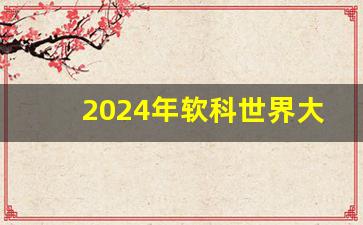 2024年软科世界大